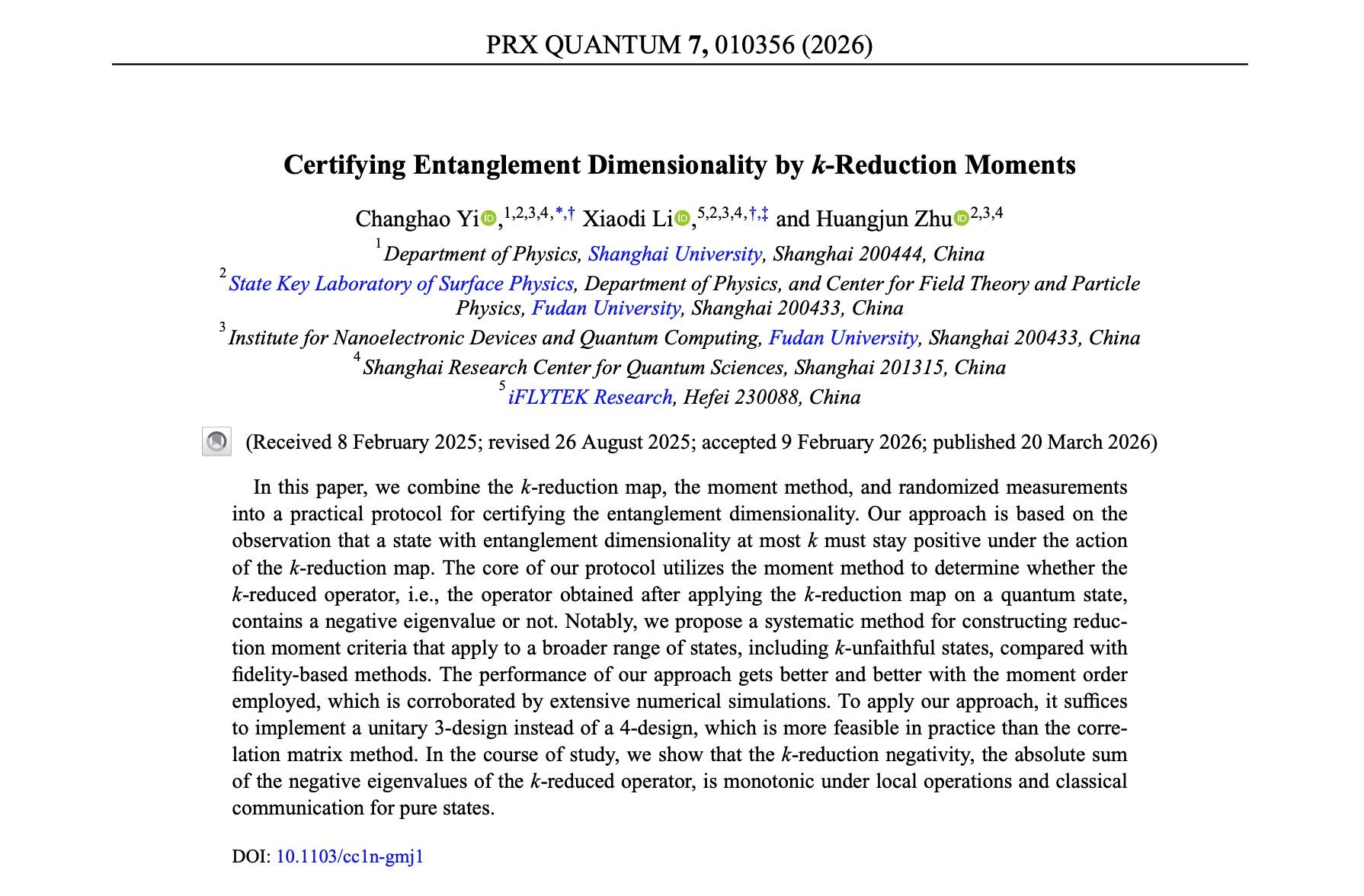 PRX QUANTUM 7, 010356 (2026)

Certifying Entanglement Dimensionality by $k$-Reduction Moments

Changhao Yi,$^{1,2,3,4,*,\dagger}$ Xiaodi Li,$^{5,2,3,4,\dagger,\ddagger}$ and Huangjun Zhu$^{2,3,4}$

$^1$Department of Physics, Shanghai University, Shanghai 200444, China
$^2$State Key Laboratory of Surface Physics, Department of Physics, and Center for Field Theory and Particle Physics, Fudan University, Shanghai 200433, China
$^3$Institute for Nanoelectronic Devices and Quantum Computing, Fudan University, Shanghai 200433, China
$^4$Shanghai Research Center for Quantum Sciences, Shanghai 201315, China
$^5$iFLYTEK Research, Hefei 230088, China

(Received 8 February 2025; revised 26 August 2025; accepted 9 February 2026; published 20 March 2026)

In this paper, we combine the $k$-reduction map, the moment method, and randomized measurements into a practical protocol for certifying the entanglement dimensionality. Our approach is based on the observation that a state with entanglement dimensionality at most $k$ must stay positive under the action of the $k$-reduction map. The core of our protocol utilizes the moment method to determine whether the $k$-reduced operator, i.e., the operator obtained after applying the $k$-reduction map on a quantum state, contains a negative eigenvalue or not. Notably, we propose a systematic method for constructing reduction moment criteria that apply to a broader range of states, including $k$-unfaithful states, compared with fidelity-based methods. The performance of our approach gets better and better with the moment order employed, which is corroborated by extensive numerical simulations. To apply our approach, it suffices to implement a unitary 3-design instead of a 4-design, which is more feasible in practice than the correlation matrix method. In the course of study, we show that the $k$-reduction negativity, the absolute sum of the negative eigenvalues of the $k$-reduced operator, is monotonic under local operations and classical communication for pure states.

DOI: 10.1103/cc1n-gmj1